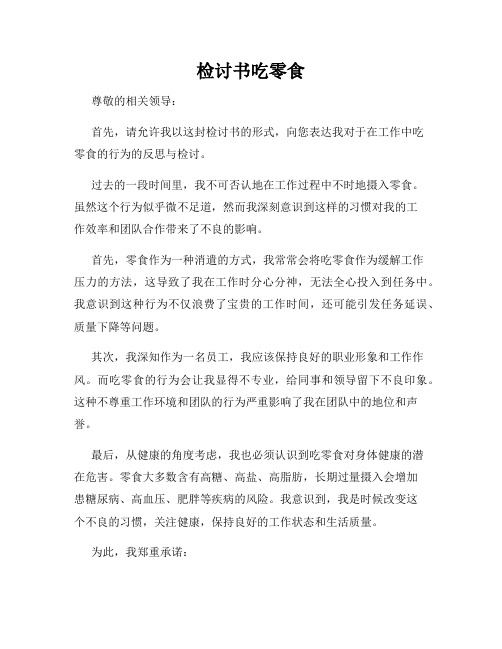 检讨书吃零食

尊敬的相关领导：

首先，请允许我以这封检讨书的形式，向您表达我对于在工作中吃零食的行为的反思与检讨。

过去的一段时间里，我不可否认地在工作过程中不时地摄入零食。虽然这个行为似乎微不足道，然而我深刻意识到这样的习惯对我的工作效率和团队合作带来了不良的影响。

首先，零食作为一种消遣的方式，我常常会将吃零食作为缓解工作压力的方法，这导致了我在工作时分心分神，无法全心投入到任务中。我意识到这种行为不仅浪费了宝贵的工作时间，还可能引发任务延误、质量下降等问题。

其次，我深知作为一名员工，我应该保持良好的职业形象和工作作风。而吃零食的行为会让我显得不专业，给同事和领导留下不良印象。这种不尊重工作环境和团队的行为严重影响了我在团队中的地位和声誉。

最后，从健康的角度考虑，我也必须认识到吃零食对身体健康的潜在危害。零食大多数含有高糖、高盐、高脂肪，长期过量摄入会增加患糖尿病、高血压、肥胖等疾病的风险。我意识到，我是时候改变这个不良的习惯，关注健康，保持良好的工作状态和生活质量。

为此，我郑重承诺：